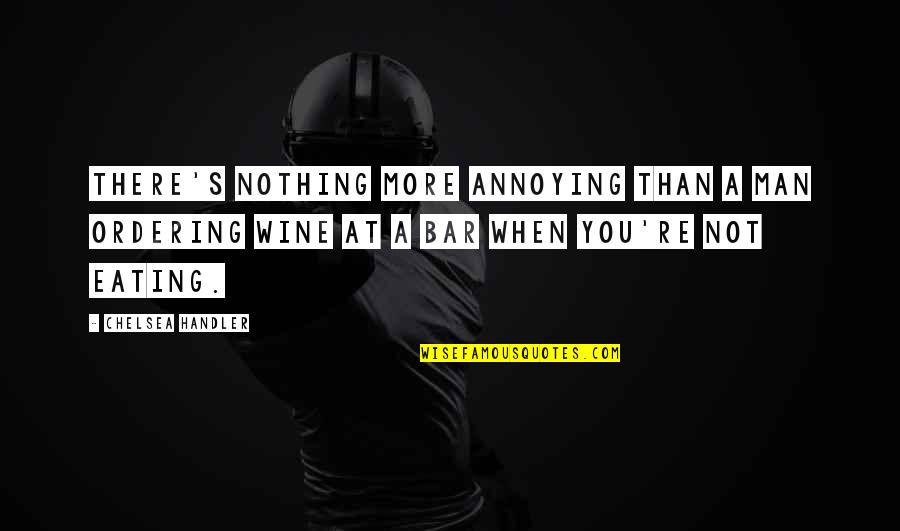 THERE'S NOTHING MORE ANNOYING THAN A MAN ORDERING WINE AT A BAR WHEN YOU'RE NOT EATING.

- CHELSEA HANDLER

WISEFAMOUSQUOTES.COM